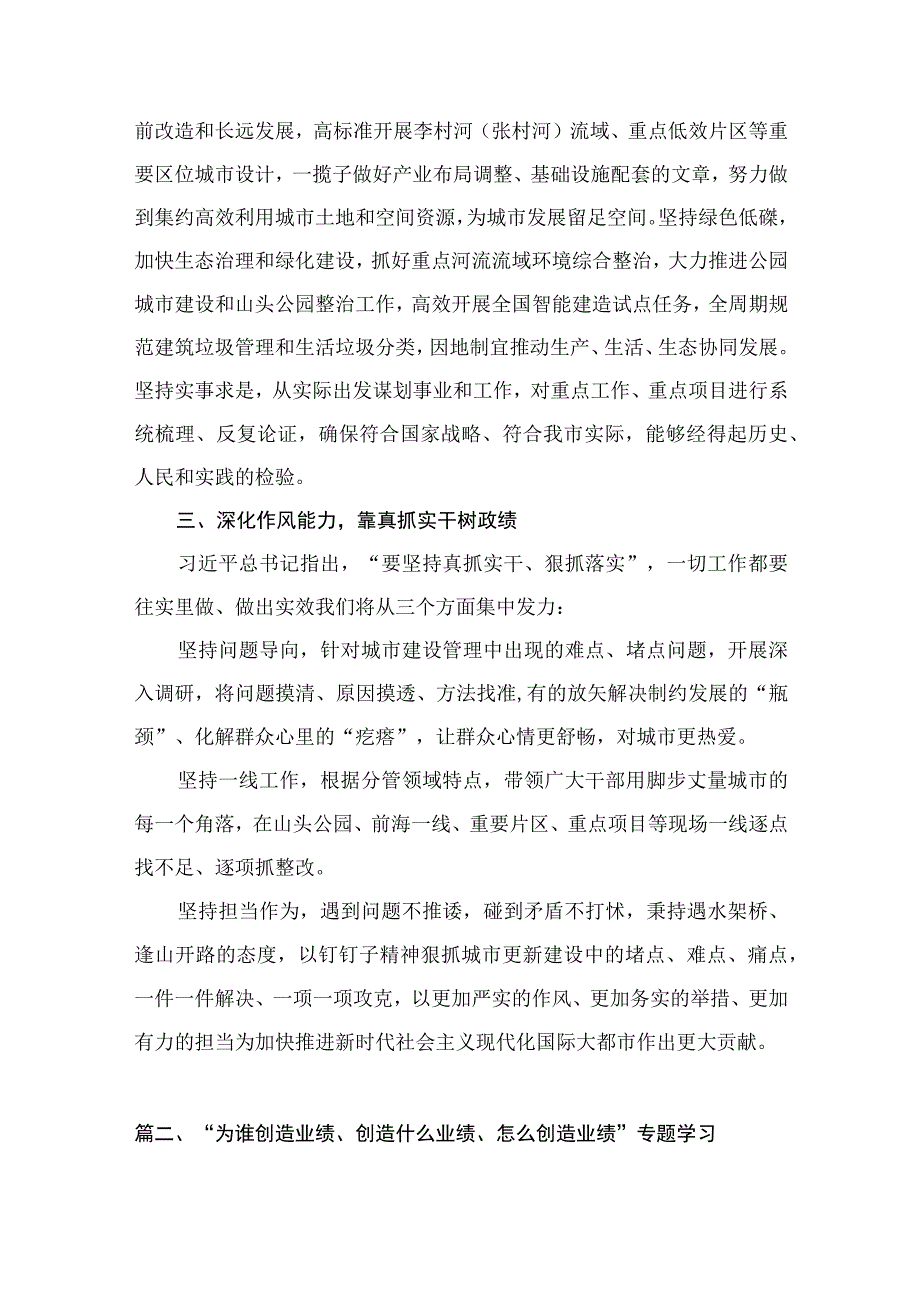 前改造和长远发展，高标准开展李村河（张村河）流域、重点低效片区等重要区位城市设计，一揽子做好产业布局调整、基础设施配套的文章，努力做到集约高效利用城市土地和空间资源，为城市发展留足空间。坚持绿色低碳，加快生态治理和绿化建设，抓好重点河流流域环境综合整治，大力推进公园城市建设和山头公园整治工作，高效开展全国智能建造试点任务，全周期规范建筑垃圾管理和生活垃圾分类，因地制宜推动生产、生活、生态协同发展。坚持实事求是，从实际出发谋划事业和工作，对重点工作、重点项目进行系统梳理、反复论证，确保符合国家战略、符合我市实际，能够经得起历史、人民和实践的检验。

三、深化作风能力，靠真抓实干树政绩

习近平总书记指出，“要坚持真抓实干、狠抓落实”，一切工作都要往实里做、做出实效我们将从三个方面集中发力：

坚持问题导向，针对城市建设管理中出现的难点、堵点问题，开展深入调研，将问题摸清、原因摸透、方法找准，有的放矢解决制约发展的“瓶颈”、化解群众心里的“疙瘩”，让群众心情更舒畅，对城市更热爱。

坚持一线工作，根据分管领域特点，带领广大干部用脚步丈量城市的每一个角落，在山头公园、前海一线、重要片区、重点项目等现场一线逐点找不足、逐项抓整改。

坚持担当作为，遇到问题不推诿，碰到矛盾不打怵，秉持遇水架桥、逢山开路的态度，以钉钉子精神狠抓城市更新建设中的堵点、难点、痛点，一件一件解决、一项一项攻克，以更加严实的作风、更加务实的举措、更加有力的担当为加快推进新时代社会主义现代化国际大都市作出更大贡献。

篇二、“为谁创造业绩、创造什么业绩、怎么创造业绩”专题学习